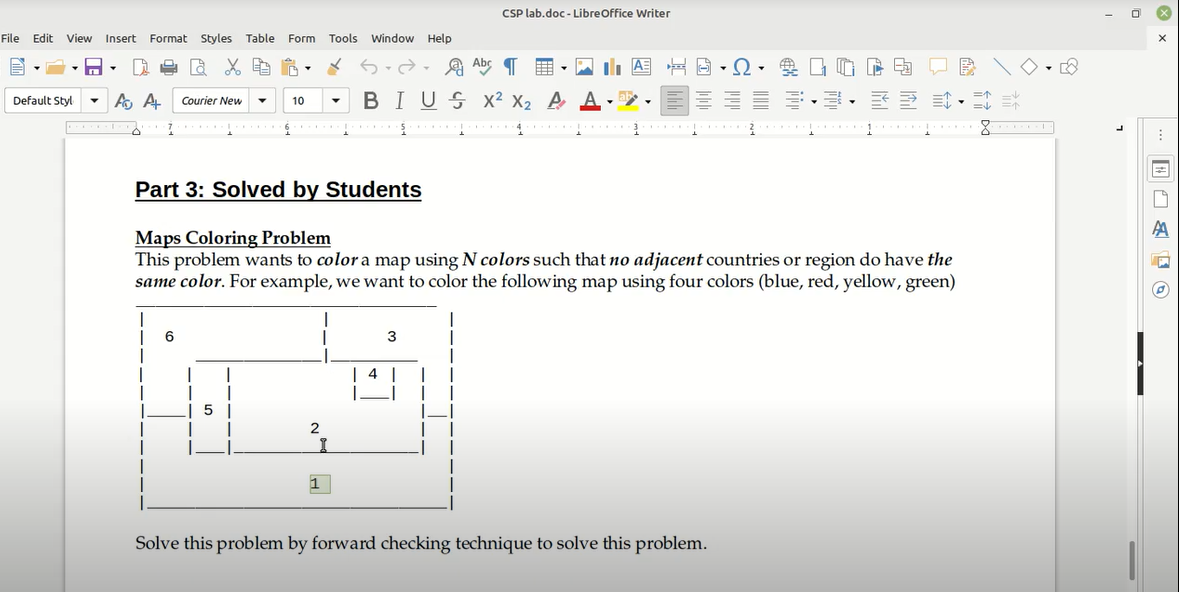 CSP lab.doc - LibreOffice Writer

File Edit View Insert Format Styles Table Form Tools Window Help

Default Styl Courier New 10

Part 3: Solved by Students

Maps Coloring Problem
This problem wants to color a map using N colors such that no adjacent countries or region do have the same color. For example, we want to color the following map using four colors (blue, red, yellow, green)

6
3
4
5
2
1

Solve this problem by forward checking technique to solve this problem.